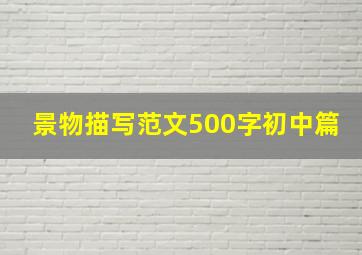 景物描写范文500字初中篇